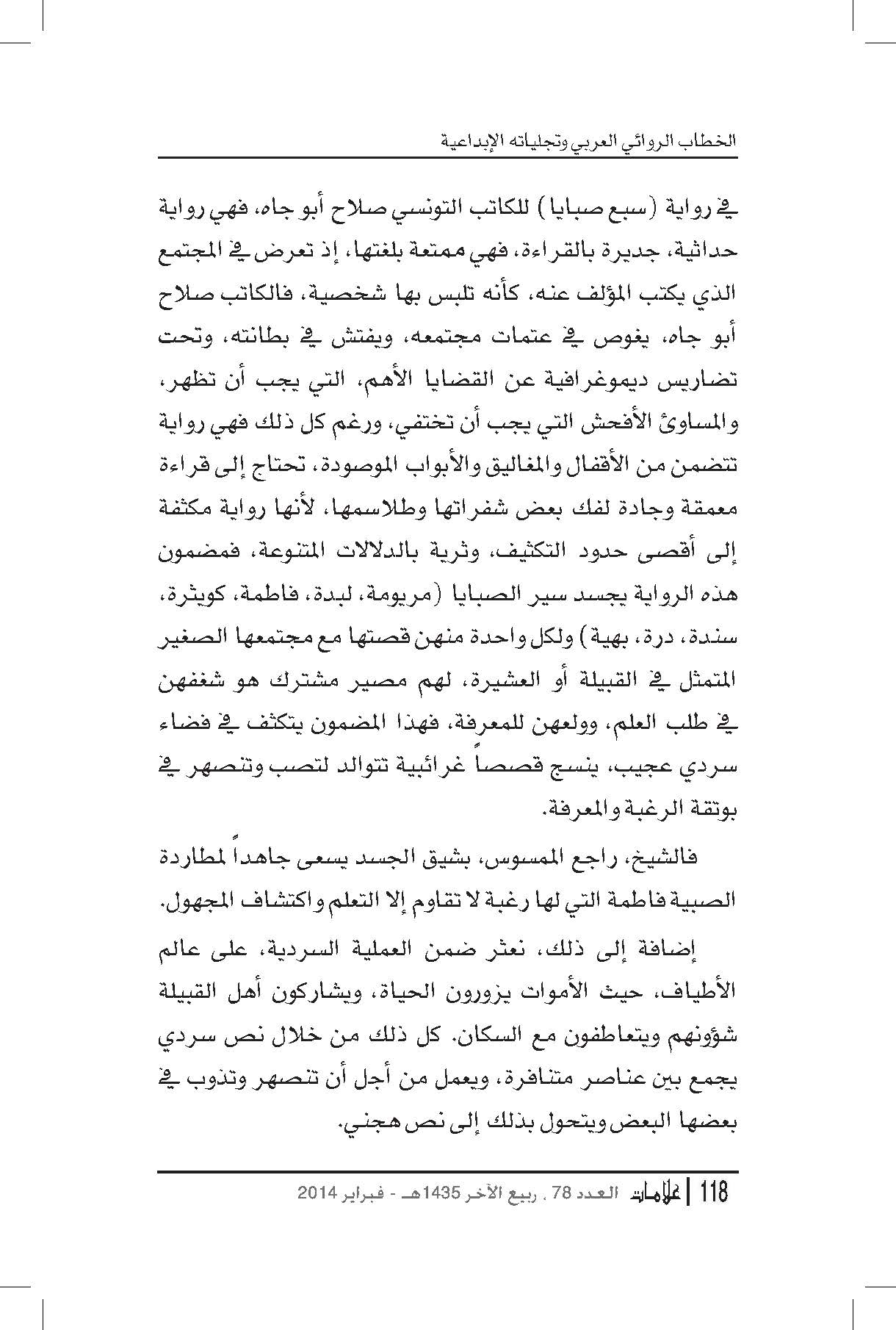 الخطاب الروائي العربي وتجلياته الإبداعية

في رواية (سبع صبايا) للكاتب التونسي صلاح أبو جاه، فهي رواية حداثية، جديرة بالقراءة، فهي ممتعة بلغتها، إذ تعرض في المجتمع الذي يكتب المؤلف عنه، كأنه تلبس بها شخصية، فالكاتب صلاح أبو جاه، يغوص في عتمات مجتمعه، ويفتش في بطانته، وتحت تضاريس ديموغرافية عن القضايا الأهم، التي يجب أن تظهر، والمساوئ الأفحش التي يجب أن تختفي، ورغم كل ذلك فهي رواية تتضمن من الأقفال والمغاليق والأبواب الموصودة، تحتاج إلى قراءة معمقة وجادة لفك بعض شفراتها وطلاسمها، لأنها رواية مكثفة إلى أقصى حدود التكثيف، وثرية بالدلالات المتنوعة، فمضمون هذه الرواية يجسد سير الصبايا (مريومة، لبدة، فاطمة، كويثرة، سندة، درة، بهية) ولكل واحدة منهن قصتها مع مجتمعها الصغير المتمثل في القبيلة أو العشيرة، لهم مصير مشترك هو شغفهن في طلب العلم، وولعهن للمعرفة، فهذا المضمون يتكثف في فضاء سردي عجيب، ينسج قصصاً غرائبية تتوالد لتصب وتنصهر في بوتقة الرغبة والمعرفة.

فالشيخ، راجع المسوس، بشيق الجسد يسعى جاهداً لمطاردة الصبية فاطمة التي لها رغبة لا تقاوم إلا التعلم واكتشاف المجهول.

إضافة إلى ذلك، نعثر ضمن العملية السردية، على عالم الأطياف، حيث الأموات يزورون الحياة، ويشاركون أهل القبيلة شؤونهم ويتعاطفون مع السكان. كل ذلك من خلال نص سردي يجمع بين عناصر متنافرة، ويعمل من أجل أن تنصهر وتذوب في بعضها البعض ويتحول بذلك إلى نص هجني.

118 | علامات العدد 78 . ربيع الآخر 1435هـ - فبراير 2014